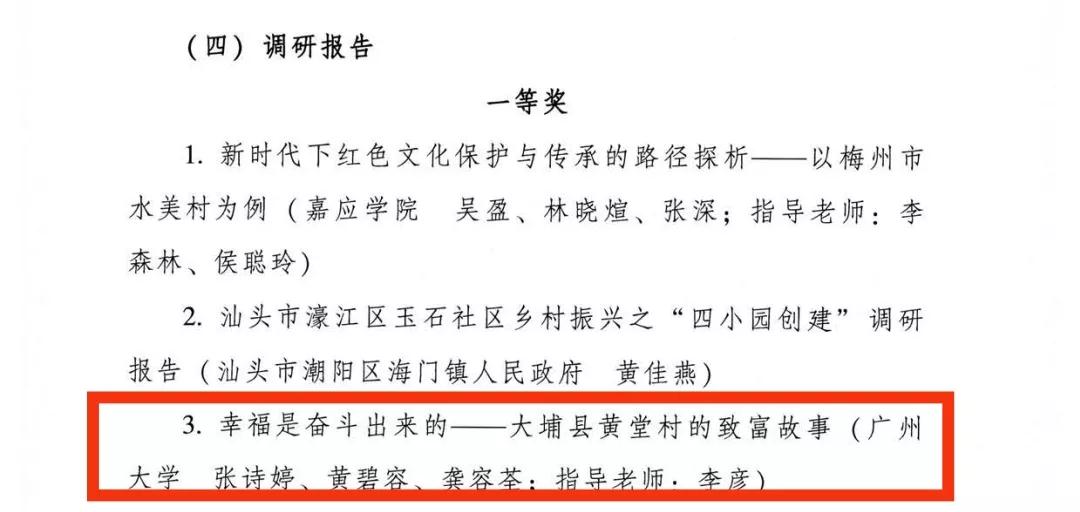 （四）调研报告

一等奖

1.新时代下红色文化保护与传承的路径探析——以梅州市水美村为例（嘉应学院　吴盈、林晓煊、张深；指导老师：李森林、侯聪玲）

2.汕头市濠江区玉石社区乡村振兴之“四小园创建”调研报告（汕头市潮阳区海门镇人民政府　黄佳燕）

3.幸福是奋斗出来的——大埔县黄堂村的致富故事（广州大学　张诗婷、黄碧容、龚容荃；指导老师：李彦）